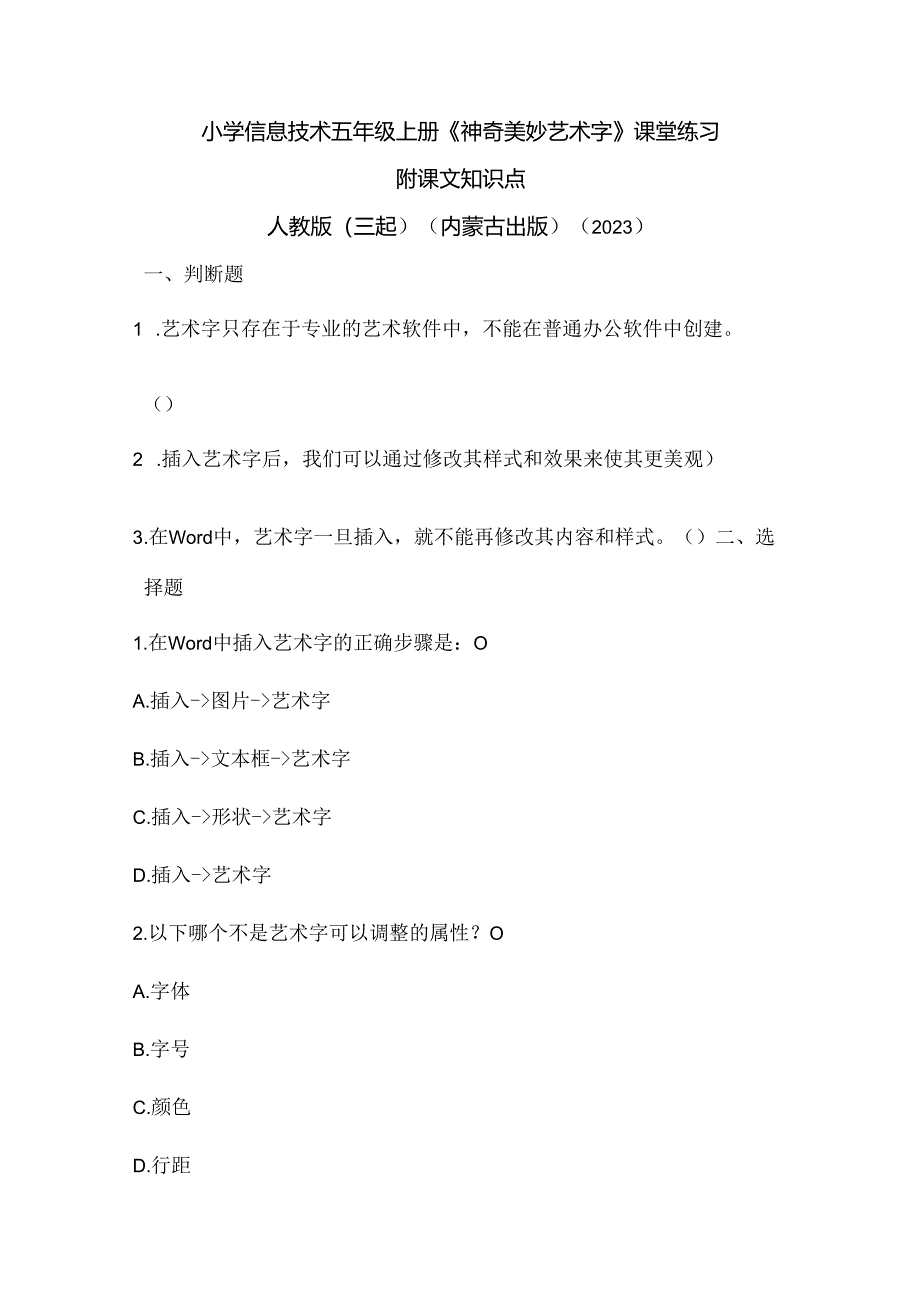 小学信息技术五年级上册《神奇美妙艺术字》课堂练习

附课文知识点

人教版（三起）（内蒙古出版）（2023）

一、判断题

1 .艺术字只存在于专业的艺术软件中，不能在普通办公软件中创建。

（）

2 .插入艺术字后，我们可以通过修改其样式和效果来使其更美观）

3.在Word中，艺术字一旦插入，就不能再修改其内容和样式。（）二、选择题

1.在Word中插入艺术字的正确步骤是：O

A.插入->图片->艺术字

B.插入->文本框->艺术字

C.插入->形状->艺术字

D.插入->艺术字

2.以下哪个不是艺术字可以调整的属性？O

A.字体

B.字号

C.颜色

D.行距